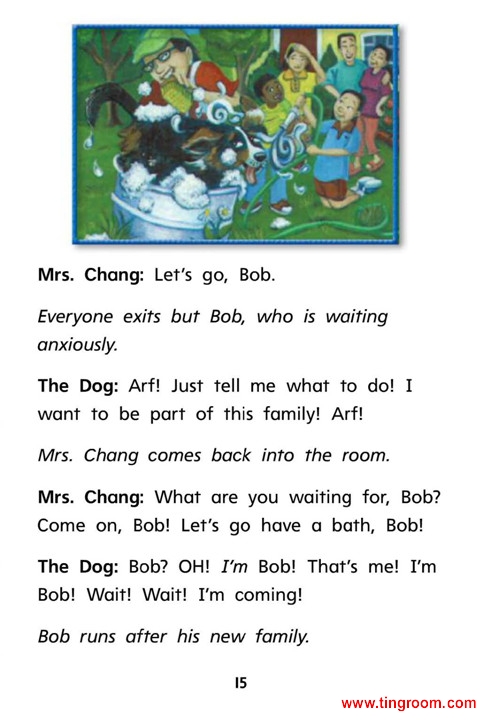 Mrs. Chang: Let's go, Bob.

Everyone exits but Bob, who is waiting anxiously.

The Dog: Arf! Just tell me what to do! I want to be part of this family! Arf!

Mrs. Chang comes back into the room.

Mrs. Chang: What are you waiting for, Bob? Come on, Bob! Let's go have a bath, Bob!

The Dog: Bob? OH! I'm Bob! That's me! I'm Bob! Wait! Wait! I'm coming!

Bob runs after his new family.

15

www.tingroom.com